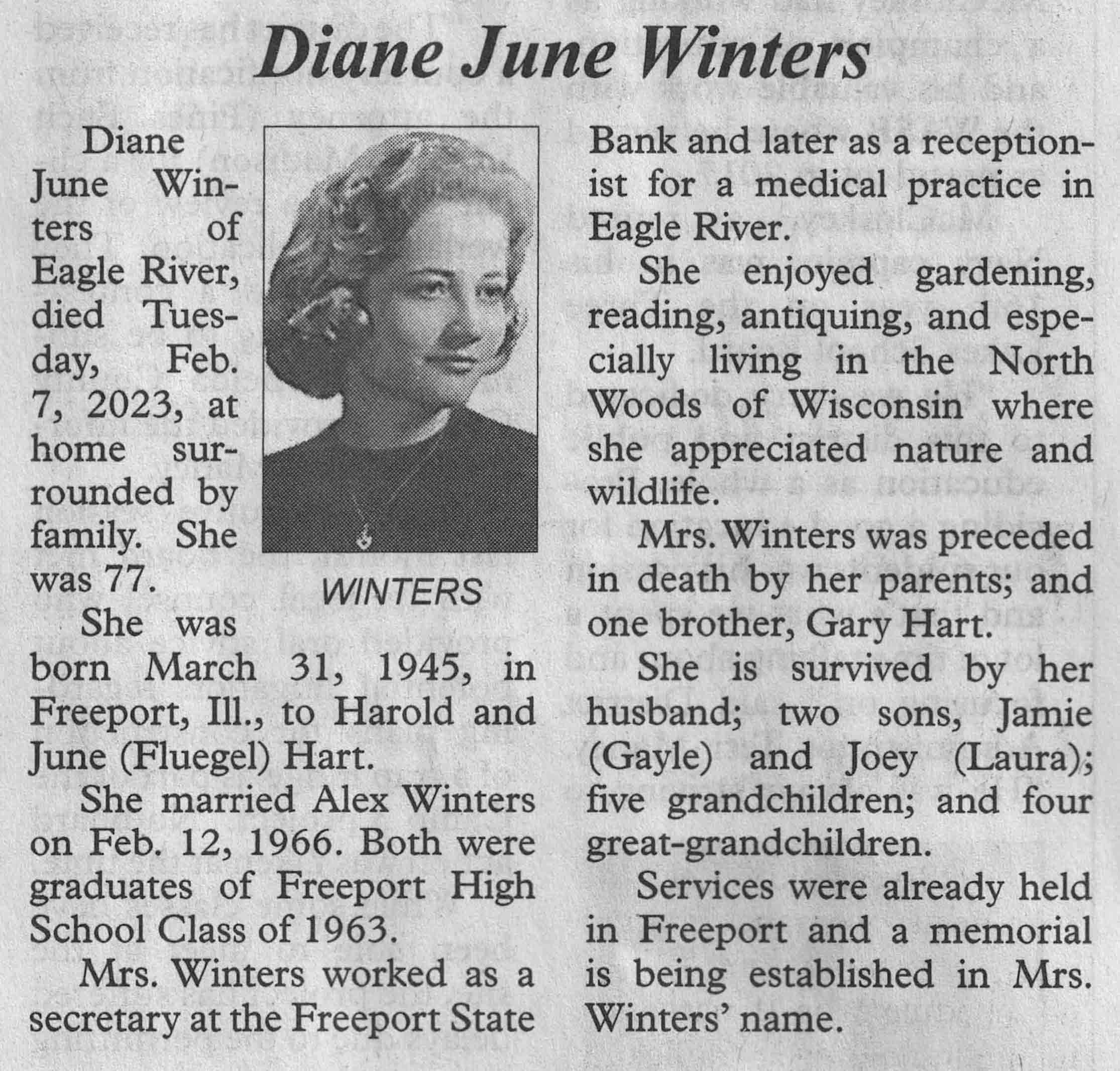 Diane June Winters

Diane June Winters of Eagle River, died Tuesday, Feb. 7, 2023, at home surrounded by family. She was 77.

WINTERS

She was born March 31, 1945, in Freeport, Ill., to Harold and June (Fluegel) Hart.

She married Alex Winters on Feb. 12, 1966. Both were graduates of Freeport High School Class of 1963.

Mrs. Winters worked as a secretary at the Freeport State Bank and later as a receptionist for a medical practice in Eagle River.

She enjoyed gardening, reading, antiquing, and especially living in the North Woods of Wisconsin where she appreciated nature and wildlife.

Mrs. Winters was preceded in death by her parents; and one brother, Gary Hart.

She is survived by her husband; two sons, Jamie (Gayle) and Joey (Laura); five grandchildren; and four great-grandchildren.

Services were already held in Freeport and a memorial is being established in Mrs. Winters' name.